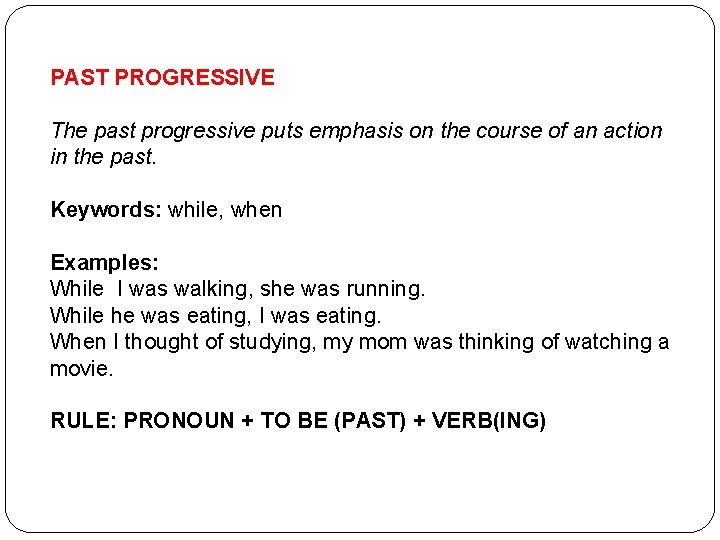 PAST PROGRESSIVE

The past progressive puts emphasis on the course of an action in the past.

Keywords: while, when

Examples:
While I was walking, she was running.
While he was eating, I was eating.
When I thought of studying, my mom was thinking of watching a movie.

RULE: PRONOUN + TO BE (PAST) + VERB(ING)